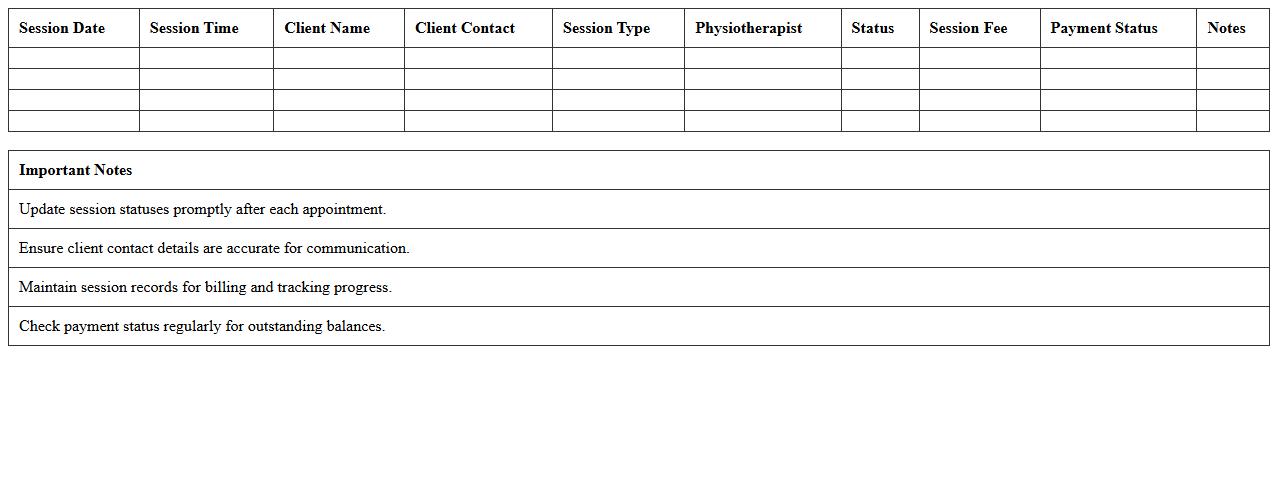 | Session Date | Session Time | Client Name | Client Contact | Session Type | Physiotherapist | Status | Session Fee | Payment Status | Notes |
|---|---|---|---|---|---|---|---|---|---|
| | | | | | | | | | |
| | | | | | | | | | |
| | | | | | | | | | |
| | | | | | | | | | |

| Important Notes |
|---|
| Update session statuses promptly after each appointment. |
| Ensure client contact details are accurate for communication. |
| Maintain session records for billing and tracking progress. |
| Check payment status regularly for outstanding balances. |